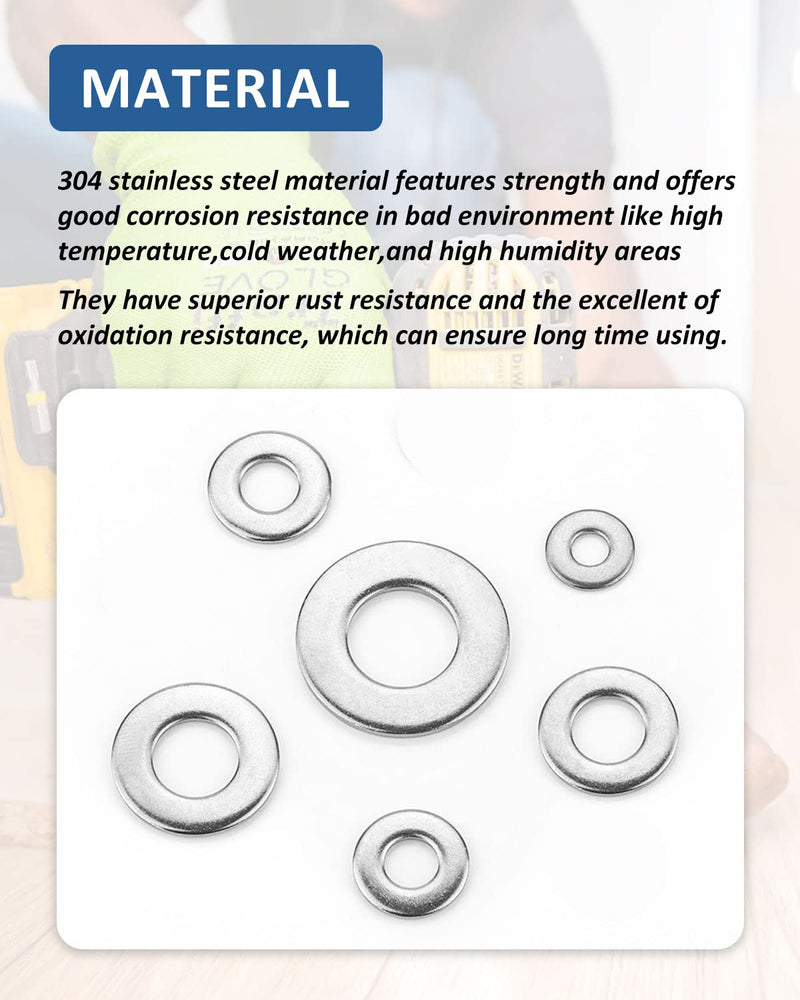 MATERIAL

304 stainless steel material features strength and offers good corrosion resistance in bad environment like high temperature,cold weather,and high humidity areas

They have superior rust resistance and the excellent of oxidation resistance, which can ensure long time using.